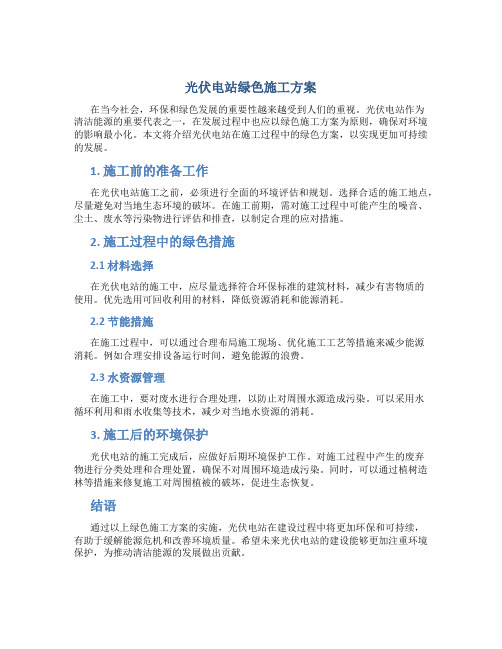 光伏电站绿色施工方案

在当今社会，环保和绿色发展的重要性越来越受到人们的重视。光伏电站作为清洁能源的重要代表之一，在发展过程中也应以绿色施工方案为原则，确保对环境的影响最小化。本文将介绍光伏电站在施工过程中的绿色方案，以实现更加可持续的发展。

1. 施工前的准备工作

在光伏电站施工之前，必须进行全面的环境评估和规划。选择合适的施工地点，尽量避免对当地生态环境的破坏。在施工前期，需对施工过程中可能产生的噪音、尘土、废水等污染物进行评估和排查，以制定合理的应对措施。

2. 施工过程中的绿色措施

2.1 材料选择

在光伏电站的施工中，应尽量选择符合环保标准的建筑材料，减少有害物质的使用。优先选用可回收利用的材料，降低资源消耗和能源消耗。

2.2 节能措施

在施工过程中，可以通过合理布局施工现场、优化施工工艺等措施来减少能源消耗。例如合理安排设备运行时间，避免能源的浪费。

2.3 水资源管理

在施工中，要对废水进行合理处理，以防止对周围水源造成污染。可以采用水循环利用和雨水收集等技术，减少对当地水资源的消耗。

3. 施工后的环境保护

光伏电站的施工完成后，应做好后期环境保护工作。对施工过程中产生的废弃物进行分类处理和合理处置，确保不对周围环境造成污染。同时，可以通过植树造林等措施来修复施工对周围植被的破坏，促进生态恢复。

结语

通过以上绿色施工方案的实施，光伏电站在建设过程中将更加环保和可持续，有助于缓解能源危机和改善环境质量。希望未来光伏电站的建设能够更加注重环境保护，为推动清洁能源的发展做出贡献。